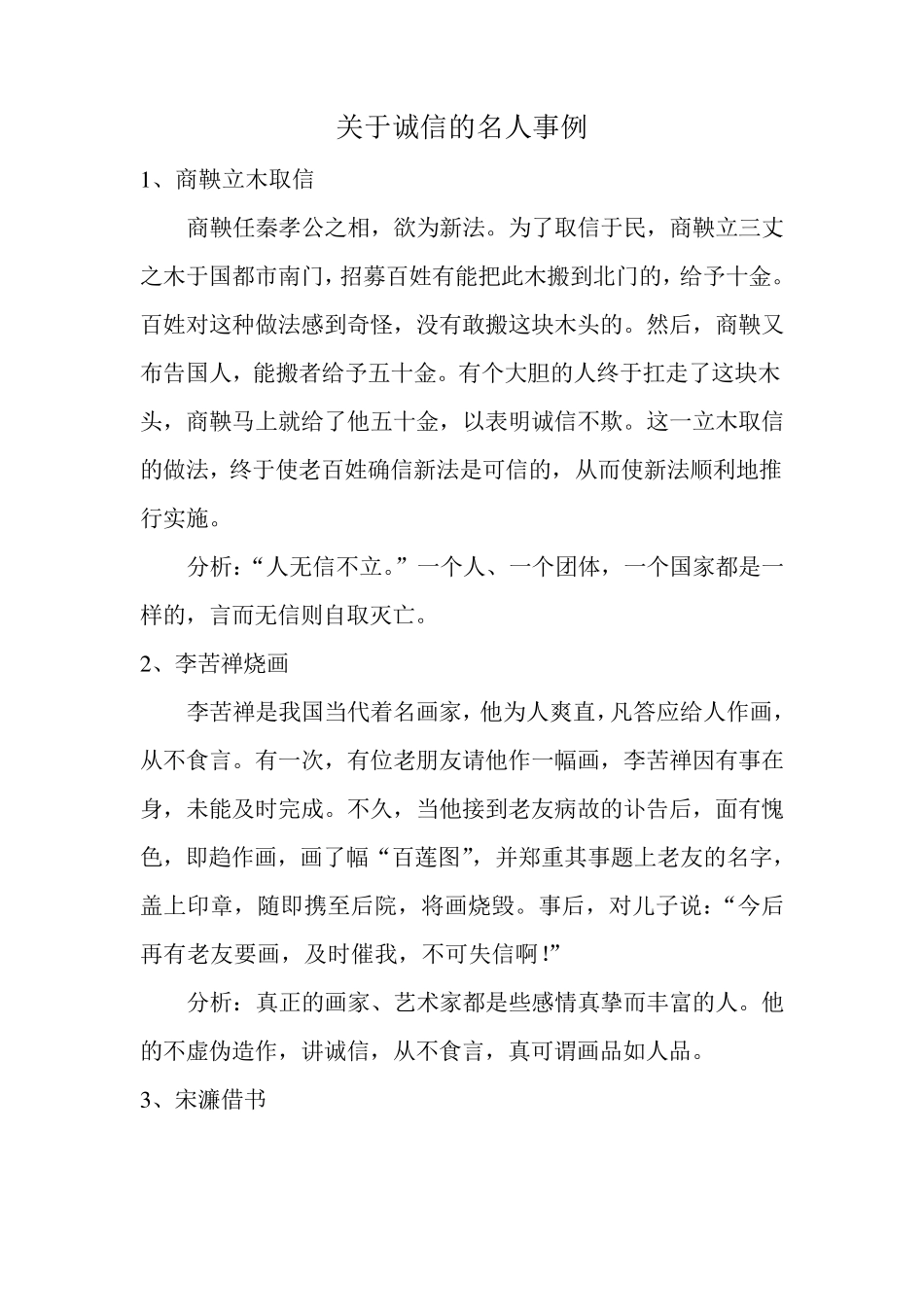 关于诚信的名人事例

1、商鞅立木取信

商鞅任秦孝公之相，欲为新法。为了取信于民，商鞅立三丈之木于国都市南门，招募百姓有能把此木搬到北门的，给予十金。百姓对这种做法感到奇怪，没有敢搬这块木头的。然后，商鞅又布告国人，能搬者给予五十金。有个大胆的人终于扛走了这块木头，商鞅马上就给了他五十金，以表明诚信不欺。这一立木取信的做法，终于使老百姓确信新法是可信的，从而使新法顺利地推行实施。

分析：“人无信不立。”一个人、一个团体，一个国家都是一样的，言而无信则自取灭亡。

2、李苦禅烧画

李苦禅是我国当代着名画家，他为人爽直，凡答应给人作画，从不食言。有一次，有位老朋友请他作一幅画，李苦禅因有事在身，未能及时完成。不久，当他接到老友病故的讣告后，面有愧色，即趋作画，画了幅“百莲图”，并郑重其事题上老友的名字，盖上印章，随即携至后院，将画烧毁。事后，对儿子说：“今后再有老友要画，及时催我，不可失信啊!”

分析：真正的画家、艺术家都是些感情真挚而丰富的人。他的不虚伪造作，讲诚信，从不食言，真可谓画品如人品。

3、宋濂借书